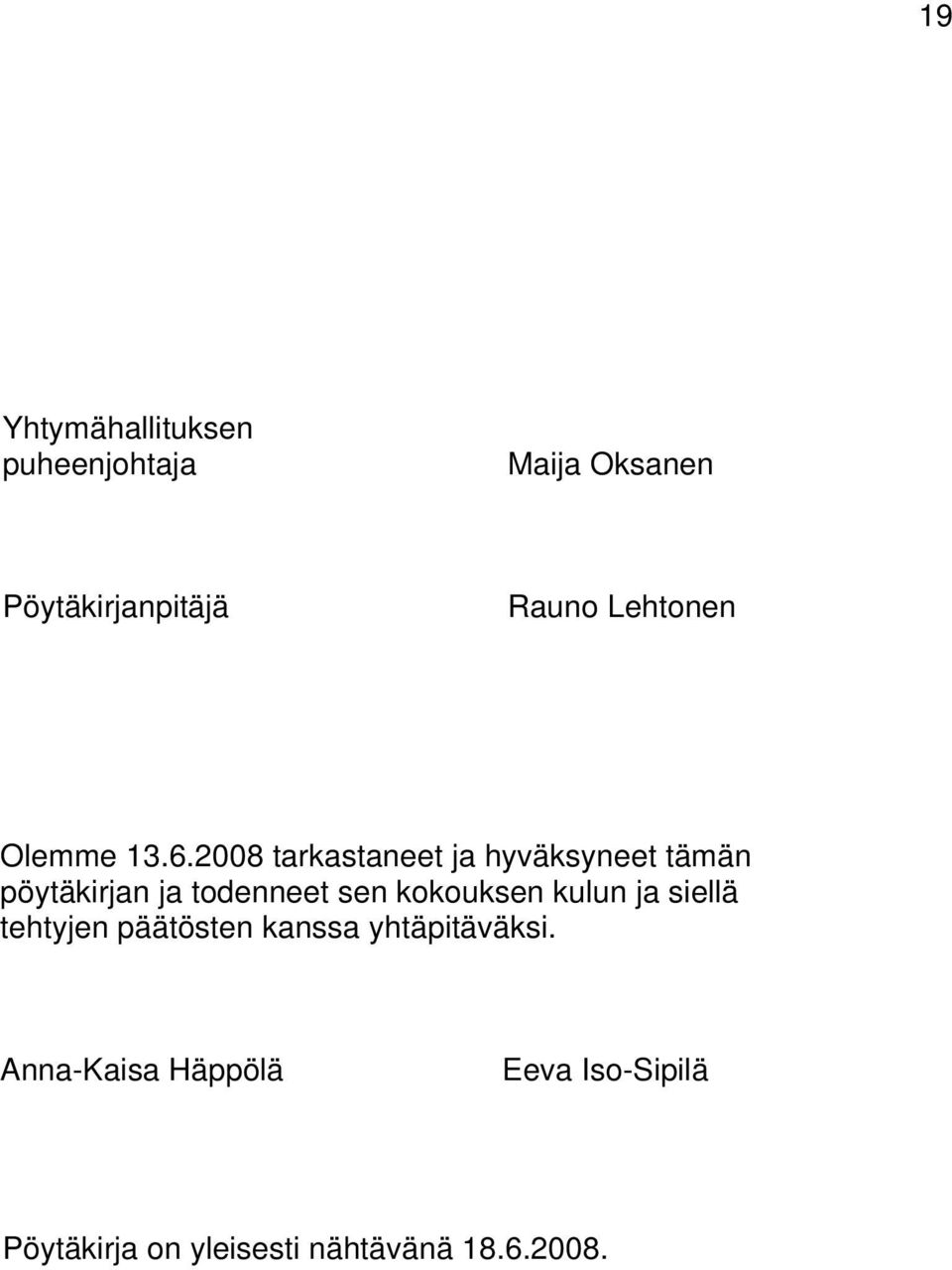 19

Yhtymähallituksen puheenjohtaja

Maija Oksanen

Pöytäkirjanpitäjä

Rauno Lehtonen

Olemme 13.6.2008 tarkastaneet ja hyväksyneet tämän pöytäkirjan ja todenneet sen kokouksen kulun ja siellä tehtyjen päätösten kanssa yhtäpitäväksi.

Anna-Kaisa Häppölä

Eeva Iso-Sipilä

Pöytäkirja on yleisesti nähtävänä 18.6.2008.